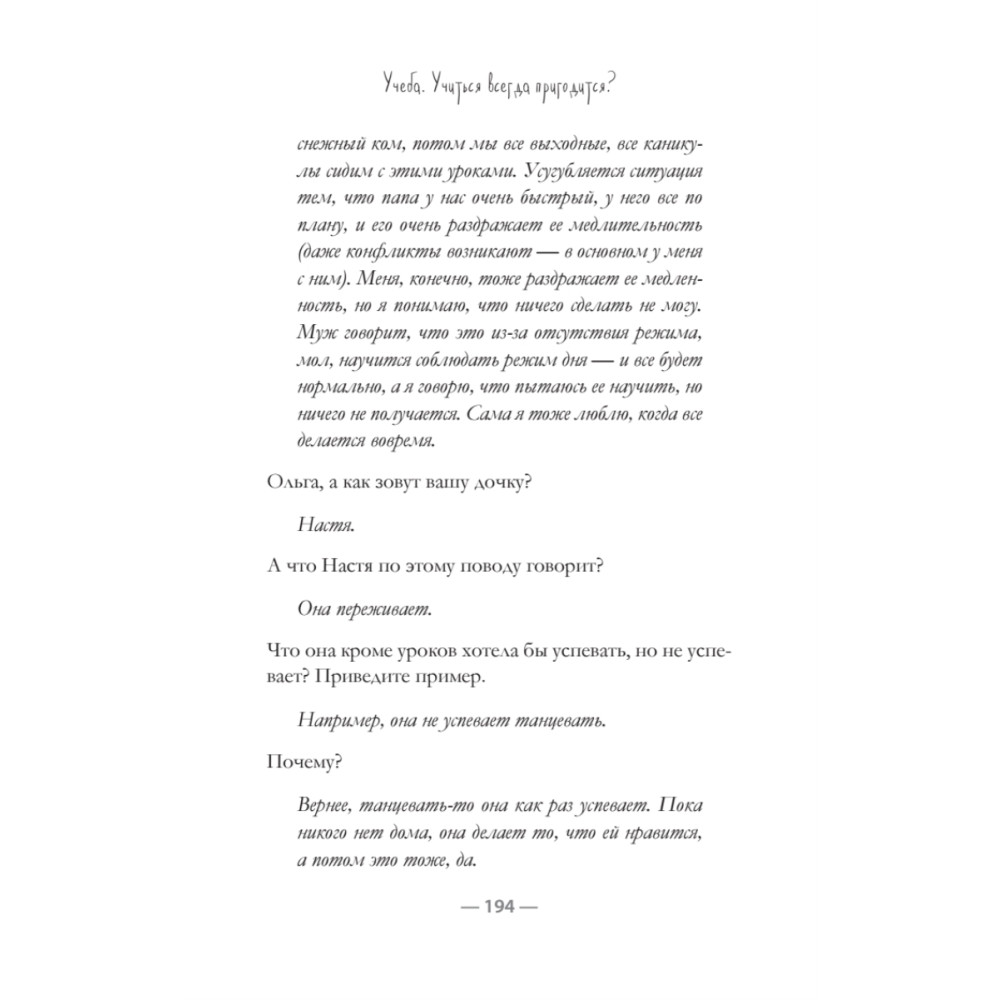 Учеба. Учиться всегда пригодится?

снежный ком, потом мы все выходные, все каникулы сидим с этими уроками. Усугубляется ситуация тем, что папа у нас очень быстрый, у него все по плану, и его очень раздражает ее медлительность (даже конфликты возникают — в основном у меня с ним). Меня, конечно, тоже раздражает ее медленность, но я понимаю, что ничего сделать не могу. Муж говорит, что это из-за отсутствия режима, мол, научится соблюдать режим дня — и все будет нормально, а я говорю, что пытаюсь ее научить, но ничего не получается. Сама я тоже люблю, когда все делается вовремя.

Ольга, а как зовут вашу дочку?

Настя.

А что Настя по этому поводу говорит?

Она переживает.

Что она кроме уроков хотела бы успевать, но не успевает? Приведите пример.

Например, она не успевает танцевать.

Почему?

Вернее, танцевать-то она как раз успевает. Пока никого нет дома, она делает то, что ей нравится, а потом это тоже, да.

— 194 —